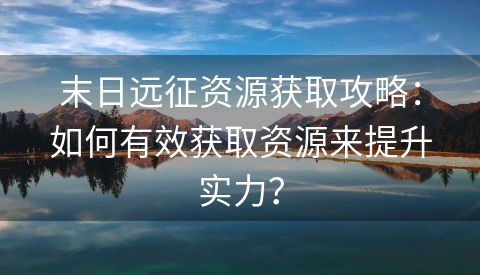 末日远征资源获取攻略：如何有效获取资源来提升实力？